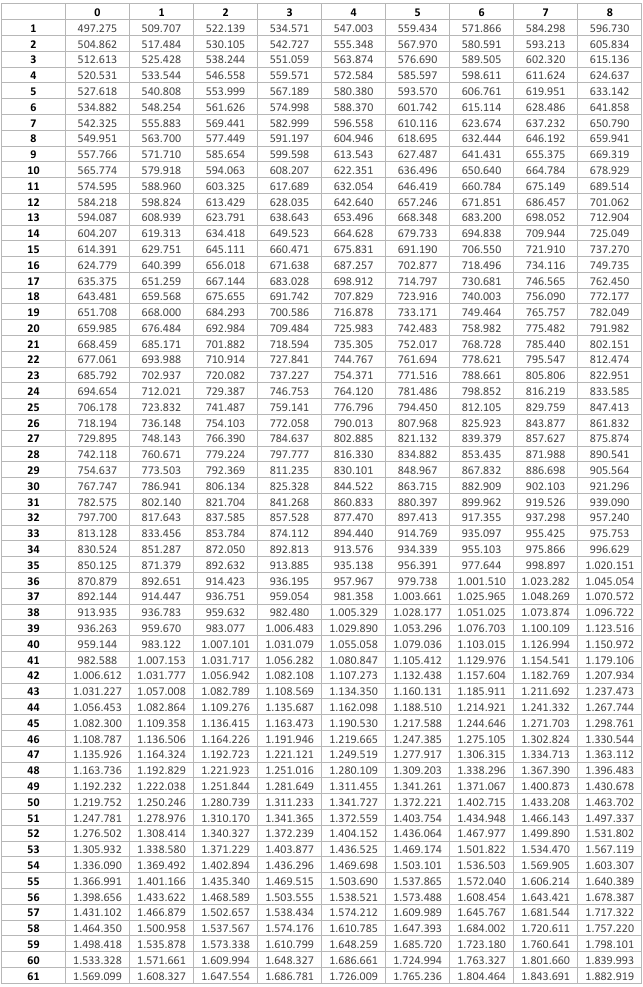 | | 0 | 1 | 2 | 3 | 4 | 5 | 6 | 7 | 8 |
|---|---|---|---|---|---|---|---|---|---|
| 1 | 497.275 | 509.707 | 522.139 | 534.571 | 547.003 | 559.434 | 571.866 | 584.298 | 596.730 |
| 2 | 504.862 | 517.484 | 530.105 | 542.727 | 555.348 | 567.970 | 580.591 | 593.213 | 605.834 |
| 3 | 512.613 | 525.428 | 538.244 | 551.059 | 563.874 | 576.690 | 589.505 | 602.320 | 615.136 |
| 4 | 520.531 | 533.544 | 546.558 | 559.571 | 572.584 | 585.597 | 598.611 | 611.624 | 624.637 |
| 5 | 527.618 | 540.808 | 553.999 | 567.189 | 580.380 | 593.570 | 606.761 | 619.951 | 633.142 |
| 6 | 534.882 | 548.254 | 561.626 | 574.998 | 588.370 | 601.742 | 615.114 | 628.486 | 641.858 |
| 7 | 542.325 | 555.883 | 569.441 | 582.999 | 596.558 | 610.116 | 623.674 | 637.232 | 650.790 |
| 8 | 549.951 | 563.700 | 577.449 | 591.197 | 604.946 | 618.695 | 632.444 | 646.192 | 659.941 |
| 9 | 557.766 | 571.710 | 585.654 | 599.598 | 613.543 | 627.487 | 641.431 | 655.375 | 669.319 |
| 10 | 565.774 | 579.918 | 594.063 | 608.207 | 622.351 | 636.496 | 650.640 | 664.784 | 678.929 |
| 11 | 574.595 | 588.960 | 603.325 | 617.689 | 632.054 | 646.419 | 660.784 | 675.149 | 689.514 |
| 12 | 584.218 | 598.824 | 613.429 | 628.035 | 642.640 | 657.246 | 671.851 | 686.457 | 701.062 |
| 13 | 594.087 | 608.939 | 623.791 | 638.643 | 653.496 | 668.348 | 683.200 | 698.052 | 712.904 |
| 14 | 604.207 | 619.313 | 634.418 | 649.523 | 664.628 | 679.733 | 694.838 | 709.944 | 725.049 |
| 15 | 614.391 | 629.751 | 645.111 | 660.471 | 675.831 | 691.190 | 706.550 | 721.910 | 737.270 |
| 16 | 624.779 | 640.399 | 656.018 | 671.638 | 687.257 | 702.877 | 718.496 | 734.116 | 749.735 |
| 17 | 635.375 | 651.259 | 667.144 | 683.028 | 698.912 | 714.797 | 730.681 | 746.565 | 762.450 |
| 18 | 643.481 | 659.568 | 675.655 | 691.742 | 707.829 | 723.916 | 740.003 | 756.090 | 772.177 |
| 19 | 651.708 | 668.000 | 684.293 | 700.586 | 716.878 | 733.171 | 749.464 | 765.757 | 782.049 |
| 20 | 659.985 | 676.484 | 692.984 | 709.484 | 725.983 | 742.483 | 758.982 | 775.482 | 791.982 |
| 21 | 668.459 | 685.171 | 701.882 | 718.594 | 735.305 | 752.017 | 768.728 | 785.440 | 802.151 |
| 22 | 677.061 | 693.988 | 710.914 | 727.841 | 744.767 | 761.694 | 778.621 | 795.547 | 812.474 |
| 23 | 685.792 | 702.937 | 720.082 | 737.227 | 754.371 | 771.516 | 788.661 | 805.806 | 822.951 |
| 24 | 694.654 | 712.021 | 729.387 | 746.753 | 764.120 | 781.486 | 798.852 | 816.219 | 833.585 |
| 25 | 706.178 | 723.832 | 741.487 | 759.141 | 776.796 | 794.450 | 812.105 | 829.759 | 847.413 |
| 26 | 718.194 | 736.148 | 754.103 | 772.058 | 790.013 | 807.968 | 825.923 | 843.877 | 861.832 |
| 27 | 729.895 | 748.143 | 766.390 | 784.637 | 802.885 | 821.132 | 839.379 | 857.627 | 875.874 |
| 28 | 742.118 | 760.671 | 779.224 | 797.777 | 816.330 | 834.882 | 853.435 | 871.988 | 890.541 |
| 29 | 754.637 | 773.503 | 792.369 | 811.235 | 830.101 | 848.967 | 867.832 | 886.698 | 905.564 |
| 30 | 767.747 | 786.941 | 806.134 | 825.328 | 844.522 | 863.715 | 882.909 | 902.103 | 921.296 |
| 31 | 782.575 | 802.140 | 821.704 | 841.268 | 860.833 | 880.397 | 899.962 | 919.526 | 939.090 |
| 32 | 797.700 | 817.643 | 837.585 | 857.528 | 877.470 | 897.413 | 917.355 | 937.298 | 957.240 |
| 33 | 813.128 | 833.456 | 853.784 | 874.112 | 894.440 | 914.769 | 935.097 | 955.425 | 975.753 |
| 34 | 830.524 | 851.287 | 872.050 | 892.813 | 913.576 | 934.339 | 955.103 | 975.866 | 996.629 |
| 35 | 850.125 | 871.379 | 892.632 | 913.885 | 935.138 | 956.391 | 977.644 | 998.897 | 1.020.151 |
| 36 | 870.879 | 892.651 | 914.423 | 936.195 | 957.967 | 979.738 | 1.001.510 | 1.023.282 | 1.045.054 |
| 37 | 892.144 | 914.447 | 936.751 | 959.054 | 981.358 | 1.003.661 | 1.025.965 | 1.048.269 | 1.070.572 |
| 38 | 913.935 | 936.783 | 959.632 | 982.480 | 1.005.329 | 1.028.177 | 1.051.025 | 1.073.874 | 1.096.722 |
| 39 | 936.263 | 959.670 | 983.077 | 1.006.483 | 1.029.890 | 1.053.296 | 1.076.703 | 1.100.109 | 1.123.516 |
| 40 | 959.144 | 983.122 | 1.007.101 | 1.031.079 | 1.055.058 | 1.079.036 | 1.103.015 | 1.126.994 | 1.150.972 |
| 41 | 982.588 | 1.007.153 | 1.031.717 | 1.056.282 | 1.080.847 | 1.105.412 | 1.129.976 | 1.154.541 | 1.179.106 |
| 42 | 1.006.612 | 1.031.777 | 1.056.942 | 1.082.108 | 1.107.273 | 1.132.438 | 1.157.604 | 1.182.769 | 1.207.934 |
| 43 | 1.031.227 | 1.057.008 | 1.082.789 | 1.108.569 | 1.134.350 | 1.160.131 | 1.185.911 | 1.211.692 | 1.237.473 |
| 44 | 1.056.453 | 1.082.864 | 1.109.276 | 1.135.687 | 1.162.098 | 1.188.510 | 1.214.921 | 1.241.332 | 1.267.744 |
| 45 | 1.082.300 | 1.109.358 | 1.136.415 | 1.163.473 | 1.190.530 | 1.217.588 | 1.244.646 | 1.271.703 | 1.298.761 |
| 46 | 1.108.787 | 1.136.506 | 1.164.226 | 1.191.946 | 1.219.665 | 1.247.385 | 1.275.105 | 1.302.824 | 1.330.544 |
| 47 | 1.135.926 | 1.164.324 | 1.192.723 | 1.221.121 | 1.249.519 | 1.277.917 | 1.306.315 | 1.334.713 | 1.363.112 |
| 48 | 1.163.736 | 1.192.829 | 1.221.923 | 1.251.016 | 1.280.109 | 1.309.203 | 1.338.296 | 1.367.390 | 1.396.483 |
| 49 | 1.192.232 | 1.222.038 | 1.251.844 | 1.281.649 | 1.311.455 | 1.341.261 | 1.371.067 | 1.400.873 | 1.430.678 |
| 50 | 1.219.752 | 1.250.246 | 1.280.739 | 1.311.233 | 1.341.727 | 1.372.221 | 1.402.715 | 1.433.208 | 1.463.702 |
| 51 | 1.247.781 | 1.278.976 | 1.310.170 | 1.341.365 | 1.372.559 | 1.403.754 | 1.434.948 | 1.466.143 | 1.497.337 |
| 52 | 1.276.502 | 1.308.414 | 1.340.327 | 1.372.239 | 1.404.152 | 1.436.064 | 1.467.977 | 1.499.890 | 1.531.802 |
| 53 | 1.305.932 | 1.338.580 | 1.371.229 | 1.403.877 | 1.436.525 | 1.469.174 | 1.501.822 | 1.534.470 | 1.567.119 |
| 54 | 1.336.090 | 1.369.492 | 1.402.894 | 1.436.296 | 1.469.698 | 1.503.101 | 1.536.503 | 1.569.905 | 1.603.307 |
| 55 | 1.366.991 | 1.401.166 | 1.435.340 | 1.469.515 | 1.503.690 | 1.537.865 | 1.572.040 | 1.606.214 | 1.640.389 |
| 56 | 1.398.656 | 1.433.622 | 1.468.589 | 1.503.555 | 1.538.521 | 1.573.488 | 1.608.454 | 1.643.421 | 1.678.387 |
| 57 | 1.431.102 | 1.466.879 | 1.502.657 | 1.538.434 | 1.574.212 | 1.609.989 | 1.645.767 | 1.681.544 | 1.717.322 |
| 58 | 1.464.350 | 1.500.958 | 1.537.567 | 1.574.176 | 1.610.785 | 1.647.393 | 1.684.002 | 1.720.611 | 1.757.220 |
| 59 | 1.498.418 | 1.535.878 | 1.573.338 | 1.610.799 | 1.648.259 | 1.685.720 | 1.723.180 | 1.760.641 | 1.798.101 |
| 60 | 1.533.328 | 1.571.661 | 1.609.994 | 1.648.327 | 1.686.661 | 1.724.994 | 1.763.327 | 1.801.660 | 1.839.993 |
| 61 | 1.569.099 | 1.608.327 | 1.647.554 | 1.686.781 | 1.726.009 | 1.765.236 | 1.804.464 | 1.843.691 | 1.882.919 |